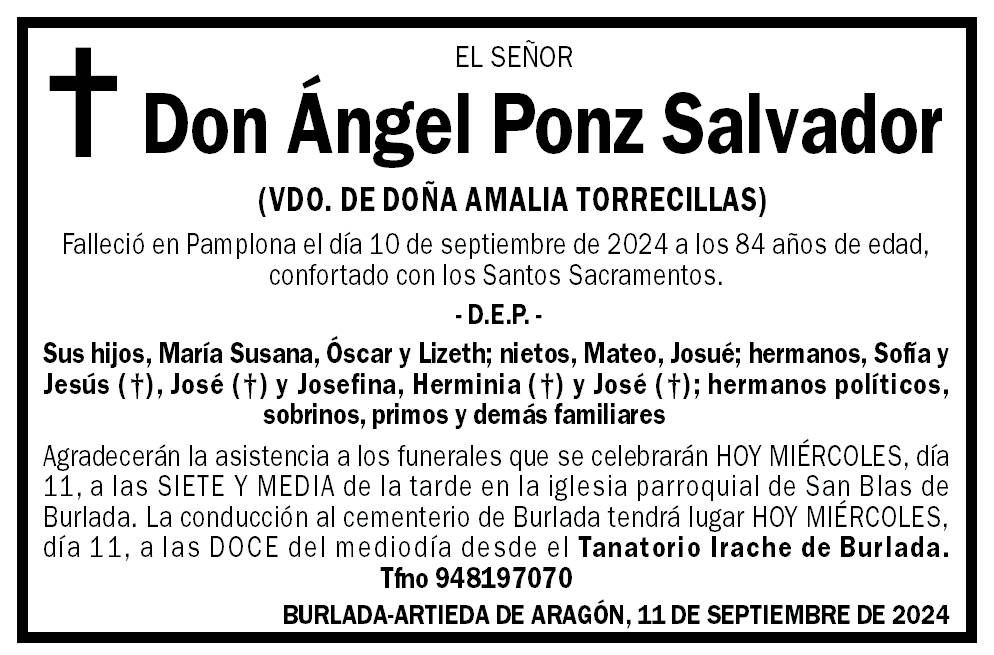 EL SEÑOR

Don Ángel Ponz Salvador

(VDO. DE DOÑA AMALIA TORRECILLAS)

Falleció en Pamplona el día 10 de septiembre de 2024 a los 84 años de edad, confortado con los Santos Sacramentos.

- D.E.P. -

Sus hijos, María Susana, Óscar y Lizeth; nietos, Mateo, Josué; hermanos, Sofía y Jesús (†), José (†) y Josefina, Herminia (†) y José (†); hermanos políticos, sobrinos, primos y demás familiares

Agradecerán la asistencia a los funerales que se celebrarán HOY MIÉRCOLES, día 11, a las SIETE Y MEDIA de la tarde en la iglesia parroquial de San Blas de Burlada. La conducción al cementerio de Burlada tendrá lugar HOY MIÉRCOLES, día 11, a las DOCE del mediodía desde el Tanatorio Irache de Burlada. Tfno 948197070

BURLADA-ARTIEDA DE ARAGÓN, 11 DE SEPTIEMBRE DE 2024